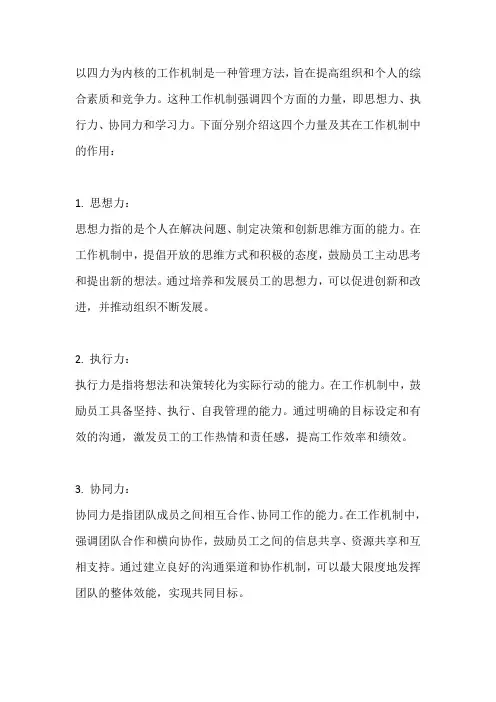 以四力为内核的工作机制是一种管理方法，旨在提高组织和个人的综合素质和竞争力。这种工作机制强调四个方面的力量，即思想力、执行力、协同力和学习力。下面分别介绍这四个力量及其在工作机制中的作用：

1. 思想力：
思想力指的是个人在解决问题、制定决策和创新思维方面的能力。在工作机制中，提倡开放的思维方式和积极的态度，鼓励员工主动思考和提出新的想法。通过培养和发展员工的思想力，可以促进创新和改进，并推动组织不断发展。

2. 执行力：
执行力是指将想法和决策转化为实际行动的能力。在工作机制中，鼓励员工具备坚持、执行、自我管理的能力。通过明确的目标设定和有效的沟通，激发员工的工作热情和责任感，提高工作效率和绩效。

3. 协同力：
协同力是指团队成员之间相互合作、协同工作的能力。在工作机制中，强调团队合作和横向协作，鼓励员工之间的信息共享、资源共享和互相支持。通过建立良好的沟通渠道和协作机制，可以最大限度地发挥团队的整体效能，实现共同目标。